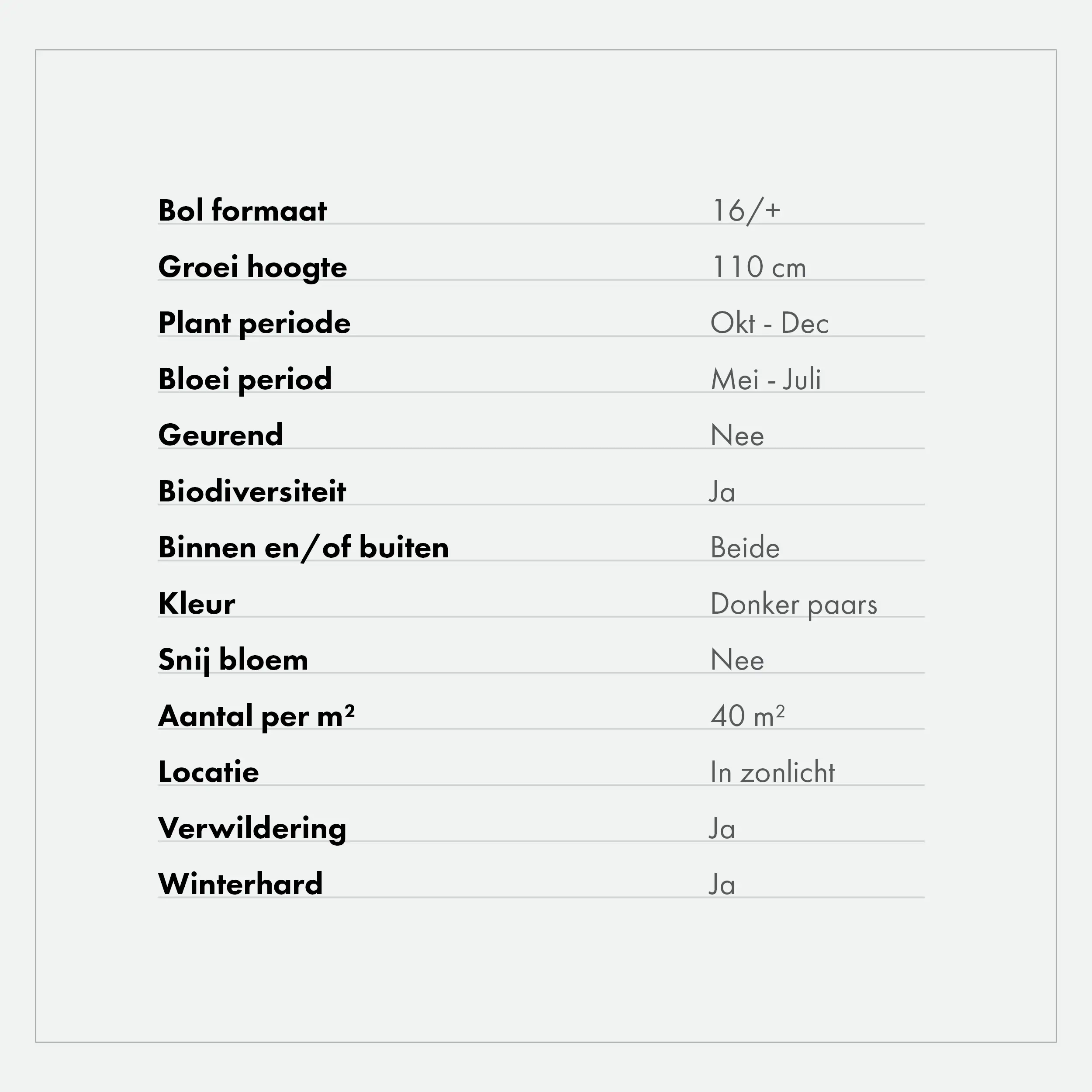 | | |
|---|---|
| Bol formaat | 16/+ |
| Groei hoogte | 110 cm |
| Plant periode | Okt - Dec |
| Bloei period | Mei - Juli |
| Geurend | Nee |
| Biodiversiteit | Ja |
| Binnen en/of buiten | Beide |
| Kleur | Donker paars |
| Snij bloem | Nee |
| Aantal per m² | 40 m² |
| Locatie | In zonlicht |
| Verwildering | Ja |
| Winterhard | Ja |